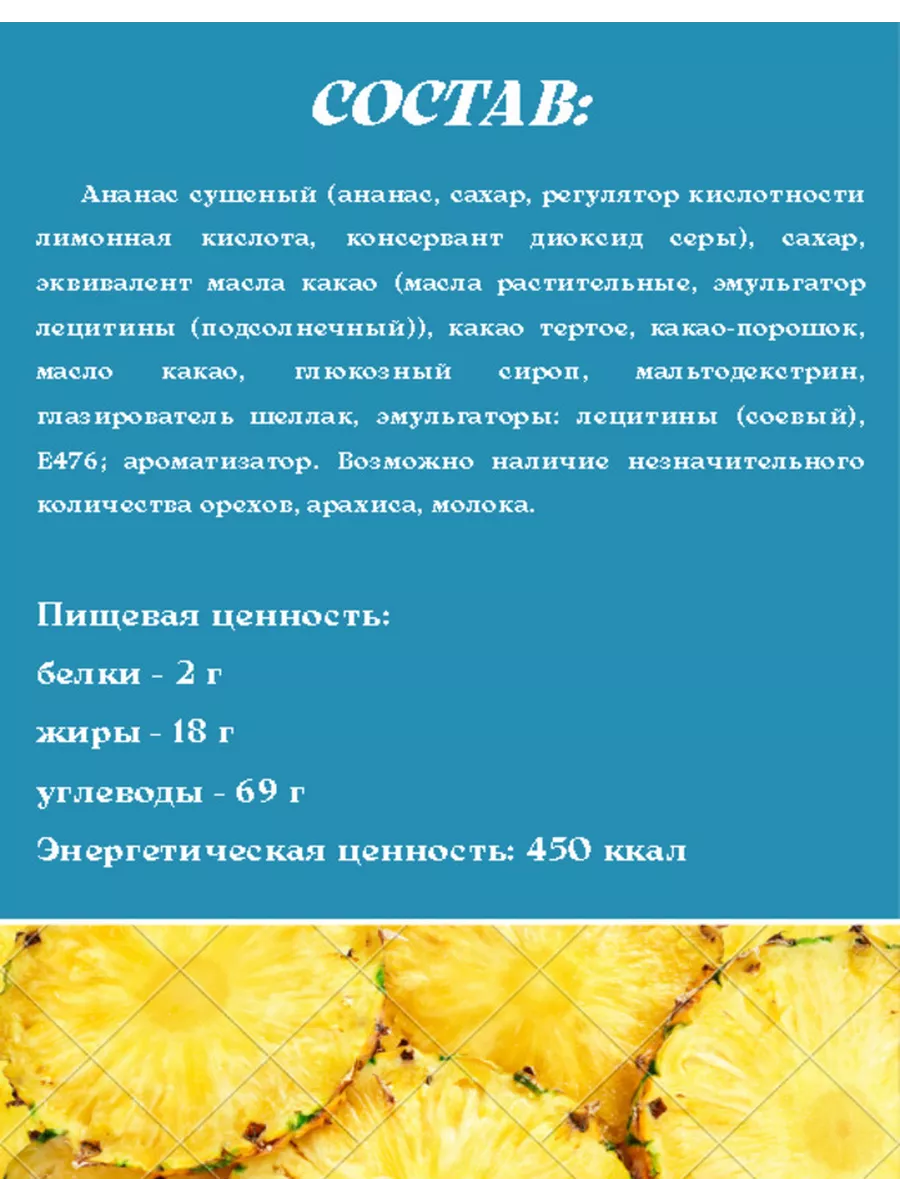 СОСТАВ:

Ананас сушеный (ананас, сахар, регулятор кислотности лимонная кислота, консервант диоксид серы), сахар, эквивалент масла какао (масла растительные, эмульгатор лецитины (подсолнечный)), какао тертое, какао-порошок, масло какао, глюкозный сироп, мальтодекстрин, глазирователь шеллак, эмульгаторы: лецитины (соевый), Е476; ароматизатор. Возможно наличие незначительного количества орехов, арахиса, молока.

Пищевая ценность:
белки - 2 г
жиры - 18 г
углеводы - 69 г
Энергетическая ценность: 450 ккал